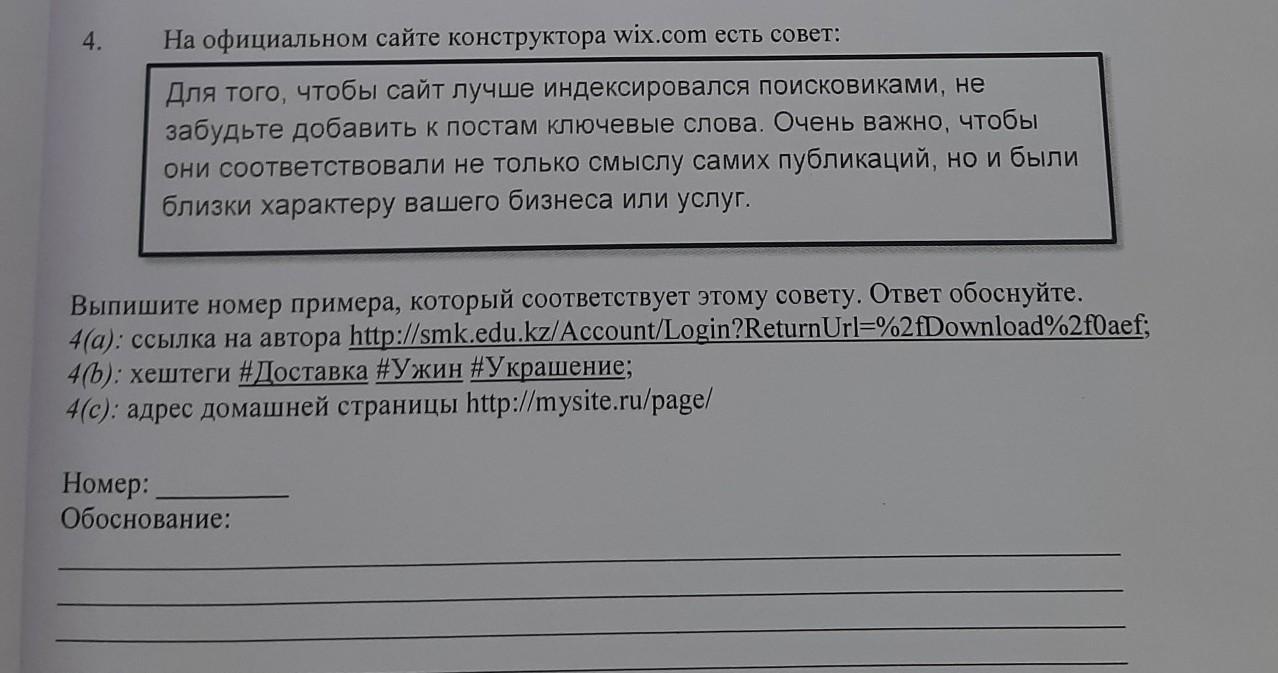 4. На официальном сайте конструктора wix.com есть совет:

Для того, чтобы сайт лучше индексировался поисковиками, не забудьте добавить к постам ключевые слова. Очень важно, чтобы они соответствовали не только смыслу самих публикаций, но и были близки характеру вашего бизнеса или услуг.

Выпишите номер примера, который соответствует этому совету. Ответ обоснуйте.
4(a): ссылка на автора http://smk.edu.kz/Account/Login?ReturnUrl=%2fDownload%2f0aef;
4(b): хештеги #Доставка #Ужин #Украшение;
4(c): адрес домашней страницы http://mysite.ru/page/

Номер: ____
Обоснование:
____
____
____
____